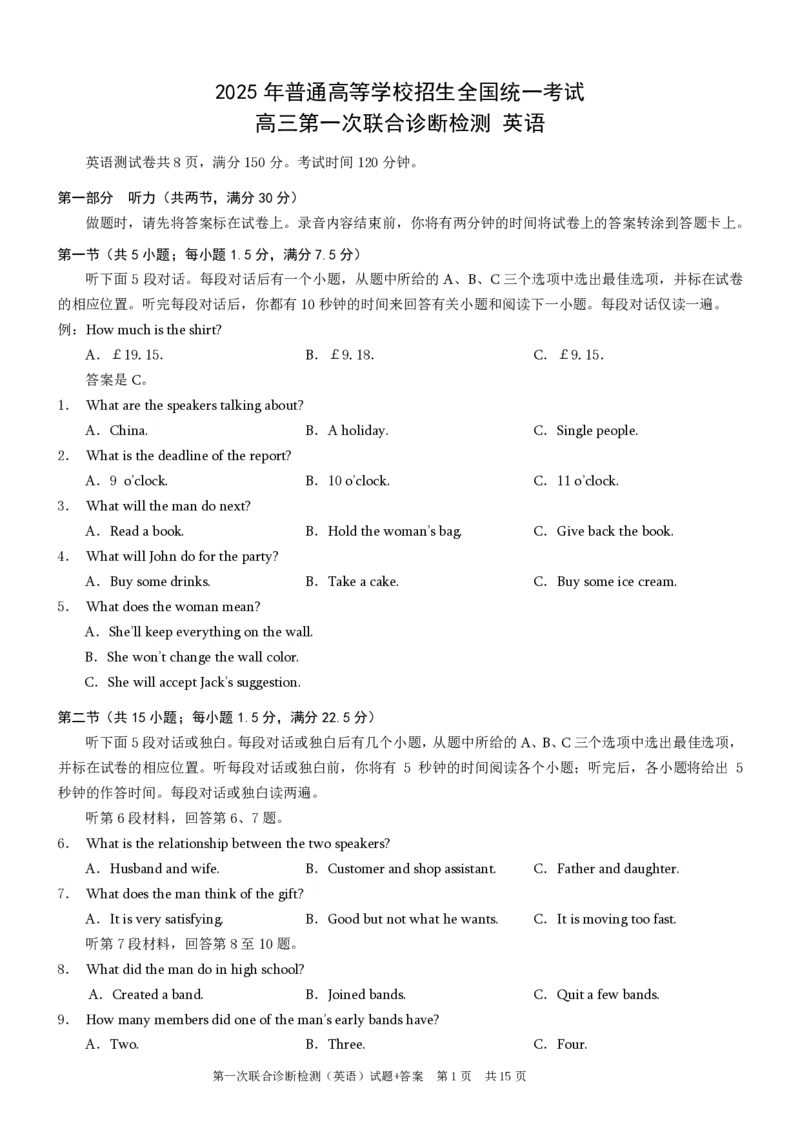 2025年普通高等学校招生全国统一考试
高三第一次联合诊断检测 英语

英语测试卷共8页，满分150分。考试时间120分钟。

第一部分 听力（共两节，满分30分）

做题时，请先将答案标在试卷上。录音内容结束前，你将有两分钟的时间将试卷上的答案转涂到答题卡上。

第一节（共5小题；每小题1.5分，满分7.5分）

听下面5段对话。每段对话后有一个小题，从题中所给的A、B、C三个选项中选出最佳选项，并标在试卷的相应位置。听完每段对话后，你都有10秒钟的时间来回答有关小题和阅读下一小题。每段对话仅读一遍。

例：How much is the shirt?

A. £19.15. B. £9.18. C. £9.15.

答案是C。

1. What are the speakers talking about?

A. China. B. A holiday. C. Single people.

2. What is the deadline of the report?

A. 9 o'clock. B. 10 o'clock. C. 11 o'clock.

3. What will the man do next?

A. Read a book. B. Hold the woman's bag. C. Give back the book.

4. What will John do for the party?

A. Buy some drinks. B. Take a cake. C. Buy some ice cream.

5. What does the woman mean?

A. She'll keep everything on the wall.

B. She won't change the wall color.

C. She will accept Jack's suggestion.

第二节（共15小题；每小题1.5分，满分22.5分）

听下面5段对话或独白。每段对话或独白后有几个小题，从题中所给的A、B、C三个选项中选出最佳选项，并标在试卷的相应位置。听每段对话或独白前，你将有5秒钟的时间阅读各个小题；听完后，各小题将给出5秒钟的作答时间。每段对话或独白读两遍。

听第6段材料，回答第6、7题。

6. What is the relationship between the two speakers?

A. Husband and wife. B. Customer and shop assistant. C. Father and daughter.

7. What does the man think of the gift?

A. It is very satisfying. B. Good but not what he wants. C. It is moving too fast.

听第7段材料，回答第8至10题。

8. What did the man do in high school?

A. Created a band. B. Joined bands. C. Quit a few bands.

9. How many members did one of the man's early bands have?

A. Two. B. Three. C. Four.

第一次联合诊断检测（英语）试题+答案 第1页 共15页